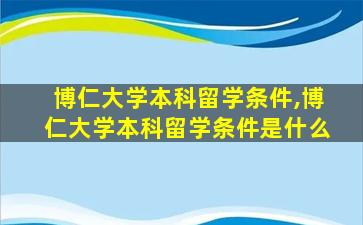 博仁大学本科留学条件,博仁大学本科留学条件是什么